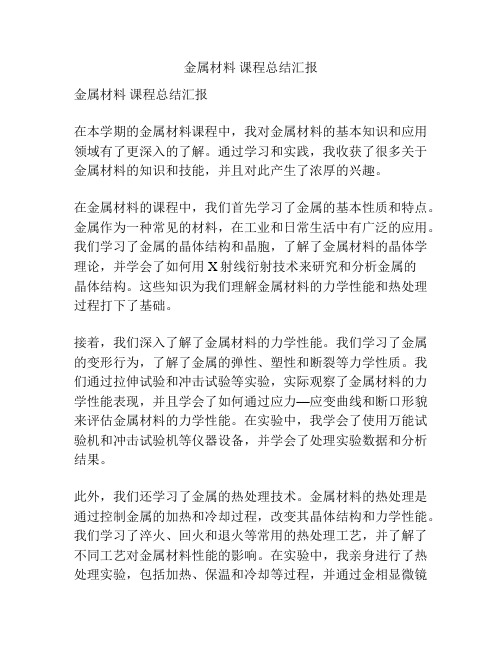 金属材料 课程总结汇报

金属材料 课程总结汇报

在本学期的金属材料课程中，我对金属材料的基本知识和应用领域有了更深入的了解。通过学习和实践，我收获了很多关于金属材料的知识和技能，并且对此产生了浓厚的兴趣。

在金属材料的课程中，我们首先学习了金属的基本性质和特点。金属作为一种常见的材料，在工业和日常生活中有广泛的应用。我们学习了金属的晶体结构和晶胞，了解了金属材料的晶体学理论，并学会了如何用 X 射线衍射技术来研究和分析金属的晶体结构。这些知识为我们理解金属材料的力学性能和热处理过程打下了基础。

接着，我们深入了解了金属材料的力学性能。我们学习了金属的变形行为，了解了金属的弹性、塑性和断裂等力学性质。我们通过拉伸试验和冲击试验等实验，实际观察了金属材料的力学性能表现，并且学会了如何通过应力—应变曲线和断口形貌来评估金属材料的力学性能。在实验中，我学会了使用万能试验机和冲击试验机等仪器设备，并学会了处理实验数据和分析结果。

此外，我们还学习了金属的热处理技术。金属材料的热处理是通过控制金属的加热和冷却过程，改变其晶体结构和力学性能。我们学习了淬火、回火和退火等常用的热处理工艺，并了解了不同工艺对金属材料性能的影响。在实验中，我亲身进行了热处理实验，包括加热、保温和冷却等过程，并通过金相显微镜